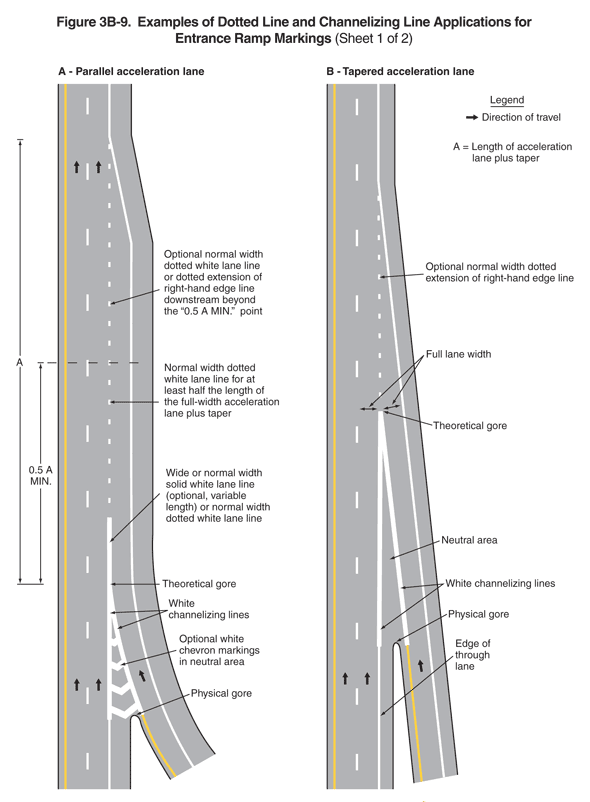 Figure 3B-9. Examples of Dotted Line and Channelizing Line Applications for Entrance Ramp Markings (Sheet 1 of 2)

A - Parallel acceleration lane

A

0.5 A MIN.

Optional normal width dotted white lane line or dotted extension of right-hand edge line downstream beyond the "0.5 A MIN." point

Normal width dotted white lane line for at least half the length of the full-width acceleration lane plus taper

Wide or normal width solid white lane line (optional, variable length) or normal width dotted white lane line

Theoretical gore

White channelizing lines

Optional white chevron markings in neutral area

Physical gore

B - Tapered acceleration lane

Legend

Direction of travel

A = Length of acceleration lane plus taper

Optional normal width dotted extension of right-hand edge line

Full lane width

Theoretical gore

Neutral area

White channelizing lines

Physical gore

Edge of through lane